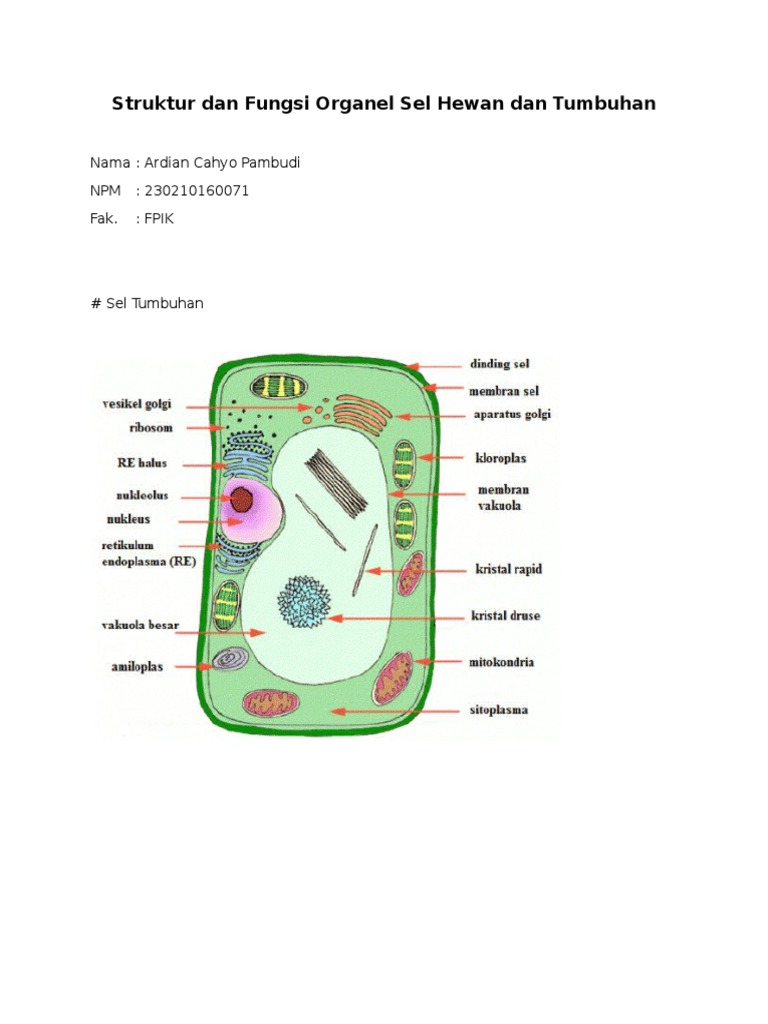 Struktur dan Fungsi Organel Sel Hewan dan Tumbuhan

Nama : Ardian Cahyo Pambudi
NPM : 230210160071
Fak. : FPIK

# Sel Tumbuhan

vesikel golgi
ribosom
RE halus
nukleolus
nukleus
retikulum endoplasma (RE)
vakuola besar
amiloplas

dinding sel
membran sel
aparatus golgi
kloroplas
membran vakuola
kristal rapid
kristal druse
mitokondria
sitoplasma